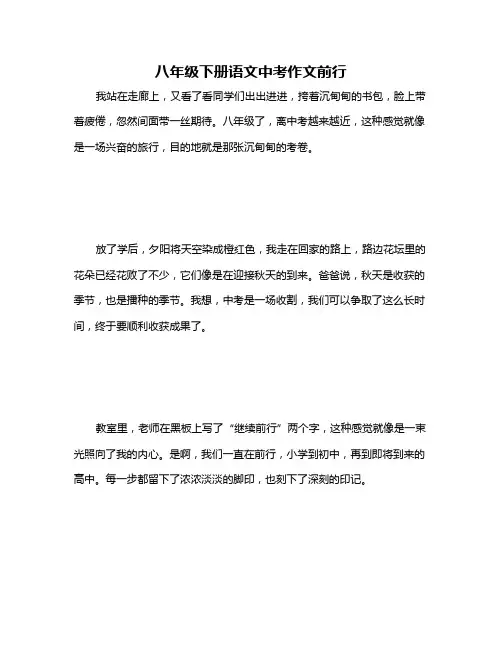 八年级下册语文中考作文前行

我站在走廊上，又看了看同学们出出进进，挎着沉甸甸的书包，脸上带着疲倦，忽然间面带一丝期待。八年级了，离中考越来越近，这种感觉就像是一场兴奋的旅行，目的地就是那张沉甸甸的考卷。

放了学后，夕阳将天空染成橙红色，我走在回家的路上，路边花坛里的花朵已经花败了不少，它们像是在迎接秋天的到来。爸爸说，秋天是收获的季节，也是播种的季节。我想，中考是一场收割，我们可以争取了这么长时间，终于要顺利收获成果了。

教室里，老师在黑板上写了“继续前行”两个字，这种感觉就像是一束光照向了我的内心。是啊，我们一直在前行，小学到初中，再到即将到来的高中。每一步都留下了浓浓淡淡的脚印，也刻下了深刻的印记。